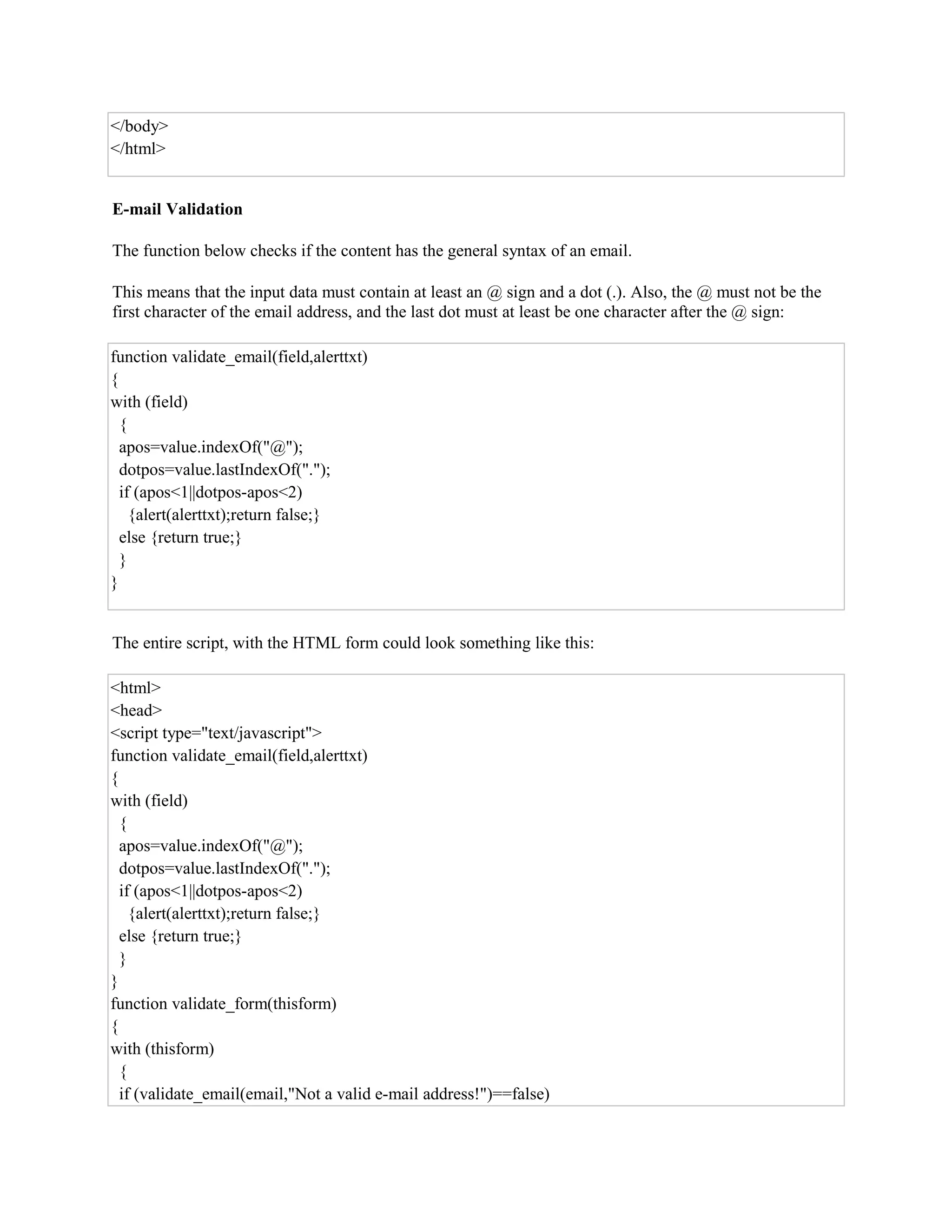 </body>
</html>

**E-mail Validation**

The function below checks if the content has the general syntax of an email.

This means that the input data must contain at least an @ sign and a dot (.). Also, the @ must not be the first character of the email address, and the last dot must at least be one character after the @ sign:

function validate_email(field,alerttxt)
{
with (field)
  {
  apos=value.indexOf("@");
  dotpos=value.lastIndexOf(".");
  if (apos<1||dotpos-apos<2)
    {alert(alerttxt);return false;}
  else {return true;}
  }
}

The entire script, with the HTML form could look something like this:

<html>
<head>
<script type="text/javascript">
function validate_email(field,alerttxt)
{
with (field)
  {
  apos=value.indexOf("@");
  dotpos=value.lastIndexOf(".");
  if (apos<1||dotpos-apos<2)
    {alert(alerttxt);return false;}
  else {return true;}
  }
}
function validate_form(thisform)
{
with (thisform)
  {
  if (validate_email(email,"Not a valid e-mail address!")==false)